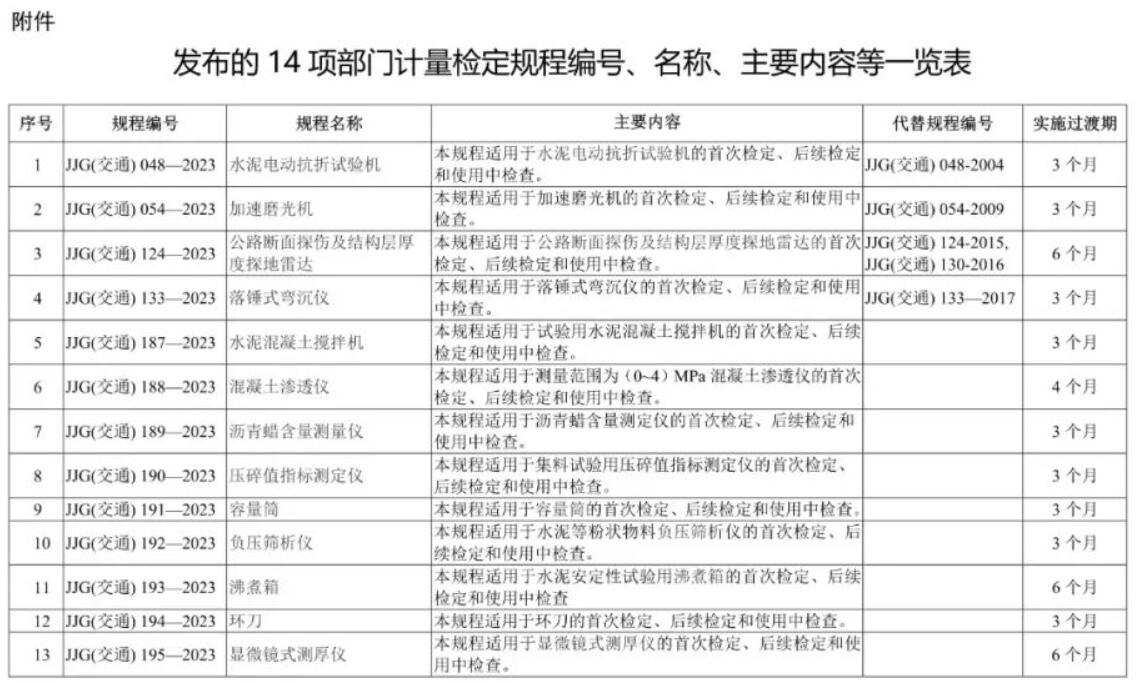 附件

发布的 14 项部门计量检定规程编号、名称、主要内容等一览表

| 序号 | 规程编号 | 规程名称 | 主要内容 | 代替规程编号 | 实施过渡期 |
|---|---|---|---|---|---|
| 1 | JJG(交通) 048—2023 | 水泥电动抗折试验机 | 本规程适用于水泥电动抗折试验机的首次检定、后续检定和使用中检查。 | JJG(交通) 048-2004 | 3 个月 |
| 2 | JJG(交通) 054—2023 | 加速磨光机 | 本规程适用于加速磨光机的首次检定、后续检定和使用中检查。 | JJG(交通) 054-2009 | 3 个月 |
| 3 | JJG(交通) 124—2023 | 公路断面探伤及结构层厚度探地雷达 | 本规程适用于公路断面探伤及结构层厚度探地雷达的首次检定、后续检定和使用中检查。 | JJG(交通) 124-2015, JJG(交通) 130-2016 | 6 个月 |
| 4 | JJG(交通) 133—2023 | 落锤式弯沉仪 | 本规程适用于落锤式弯沉仪的首次检定、后续检定和使用中检查。 | JJG(交通) 133—2017 | 3 个月 |
| 5 | JJG(交通) 187—2023 | 水泥混凝土搅拌机 | 本规程适用于试验用水泥混凝土搅拌机的首次检定、后续检定和使用中检查。 | | 3 个月 |
| 6 | JJG(交通) 188—2023 | 混凝土渗透仪 | 本规程适用于测量范围为（0~4）MPa 混凝土渗透仪的首次检定、后续检定和使用中检查。 | | 4 个月 |
| 7 | JJG(交通) 189—2023 | 沥青蜡含量测量仪 | 本规程适用于沥青蜡含量测定仪的首次检定、后续检定和使用中检查。 | | 3 个月 |
| 8 | JJG(交通) 190—2023 | 压碎值指标测定仪 | 本规程适用于集料试验用压碎值指标测定仪的首次检定、后续检定和使用中检查。 | | 3 个月 |
| 9 | JJG(交通) 191—2023 | 容量筒 | 本规程适用于容量筒的首次检定、后续检定和使用中检查。 | | 3 个月 |
| 10 | JJG(交通) 192—2023 | 负压筛析仪 | 本规程适用于水泥等粉状物料负压筛析仪的首次检定、后续检定和使用中检查。 | | 3 个月 |
| 11 | JJG(交通) 193—2023 | 沸煮箱 | 本规程适用于水泥安定性试验用沸煮箱的首次检定、后续检定和使用中检查 | | 6 个月 |
| 12 | JJG(交通) 194—2023 | 环刀 | 本规程适用于环刀的首次检定、后续检定和使用中检查。 | | 3 个月 |
| 13 | JJG(交通) 195—2023 | 显微镜式测厚仪 | 本规程适用于显微镜式测厚仪的首次检定、后续检定和使用中检查。 | | 6 个月 |